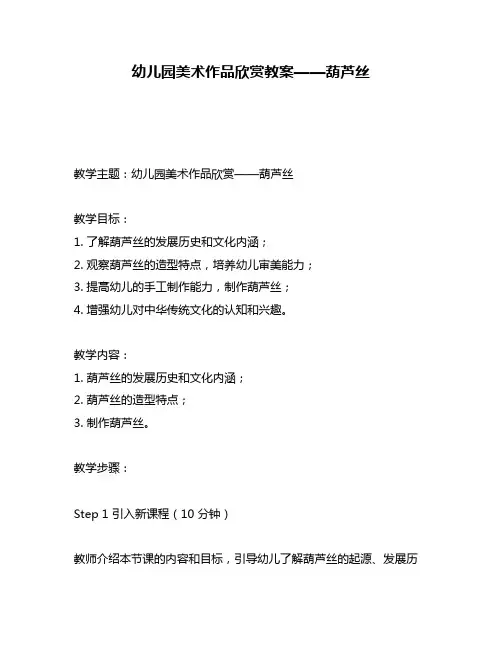 幼儿园美术作品欣赏教案——葫芦丝

教学主题：幼儿园美术作品欣赏——葫芦丝

教学目标：
1. 了解葫芦丝的发展历史和文化内涵；
2. 观察葫芦丝的造型特点，培养幼儿审美能力；
3. 提高幼儿的手工制作能力，制作葫芦丝；
4. 增强幼儿对中华传统文化的认知和兴趣。

教学内容：
1. 葫芦丝的发展历史和文化内涵；
2. 葫芦丝的造型特点；
3. 制作葫芦丝。

教学步骤：

Step 1 引入新课程（10 分钟）

教师介绍本节课的内容和目标，引导幼儿了解葫芦丝的起源、发展历